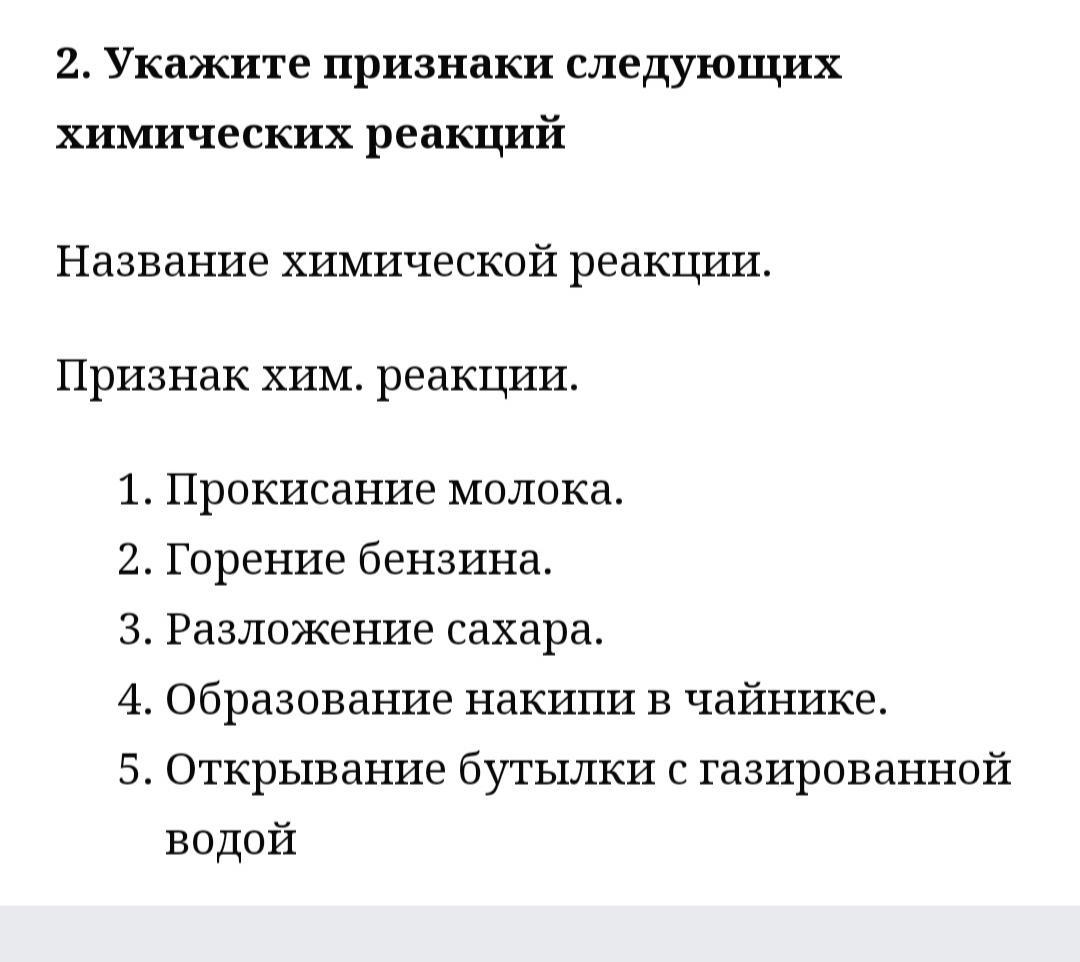 2. Укажите признаки следующих химических реакций

Название химической реакции.

Признак хим. реакции.

1. Прокисание молока.
2. Горение бензина.
3. Разложение сахара.
4. Образование накипи в чайнике.
5. Открывание бутылки с газированной водой